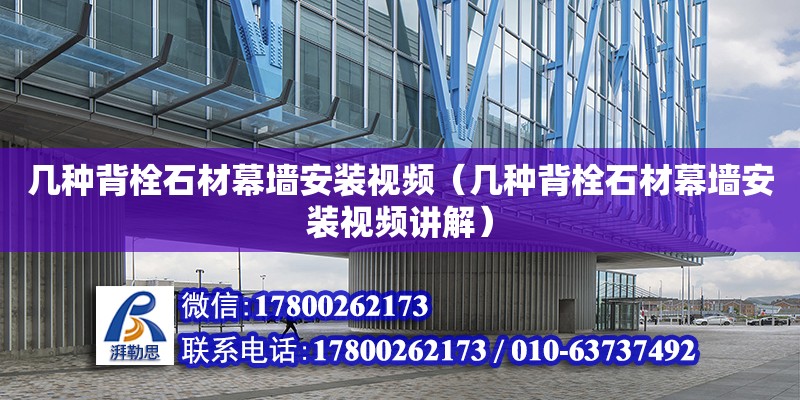 几种背栓石材幕墙安装视频（几种背栓石材幕墙安装视频讲解）

湃勒思

微信:17800262173

联系电话:17800262173 / 010-63737492